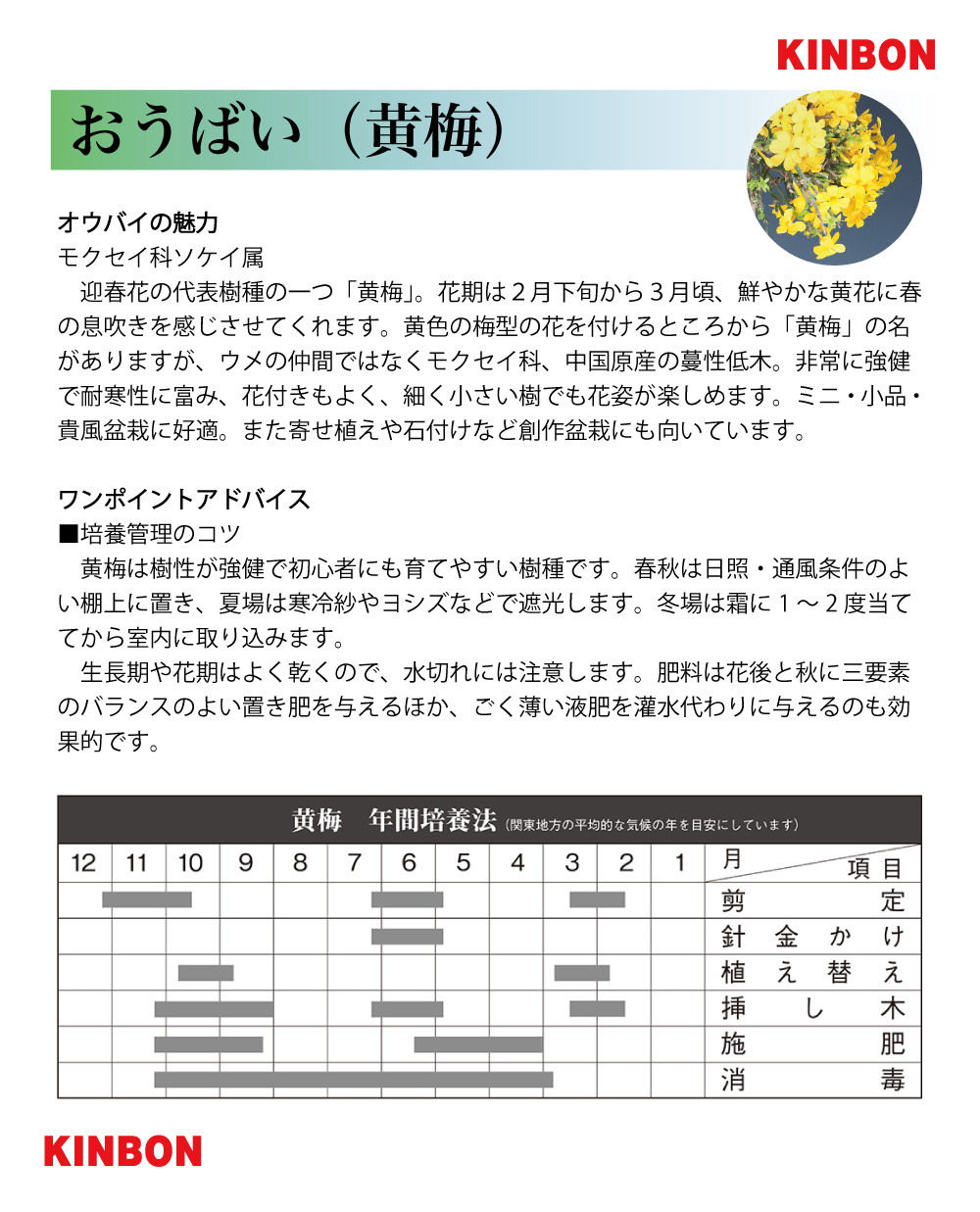 KINBON

おうばい（黄梅）

オウバイの魅力
モクセイ科ソケイ属
迎春花の代表樹種の一つ「黄梅」。花期は２月下旬から３月頃、鮮やかな黄花に春の息吹きを感じさせてくれます。黄色の梅型の花を付けるところから「黄梅」の名がありますが、ウメの仲間ではなくモクセイ科、中国原産の蔓性低木。非常に強健で耐寒性に富み、花付きもよく、細く小さい樹でも花姿が楽しめます。ミニ・小品・貴風盆栽に好適。また寄せ植えや石付けなど創作盆栽にも向いています。

ワンポイントアドバイス
■培養管理のコツ
黄梅は樹性が強健で初心者にも育てやすい樹種です。春秋は日照・通風条件のよい棚上に置き、夏場は寒冷紗やヨシズなどで遮光します。冬場は霜に１～２度当ててから室内に取り込みます。
生長期や花期はよく乾くので、水切れには注意します。肥料は花後と秋に三要素のバランスのよい置き肥を与えるほか、ごく薄い液肥を灌水代わりに与えるのも効果的です。

黄梅　年間培養法（関東地方の平均的な気候の年を目安にしています）

| 12 | 11 | 10 | 9 | 8 | 7 | 6 | 5 | 4 | 3 | 2 | 1 | 月　項目 |
|---|---|---|---|---|---|---|---|---|---|---|---|---|
| | | | | | | | | | | | | 剪定 |
| | | | | | | | | | | | | 針金かけ |
| | | | | | | | | | | | | 植え替え |
| | | | | | | | | | | | | 挿し木 |
| | | | | | | | | | | | | 施肥 |
| | | | | | | | | | | | | 消毒 |

KINBON